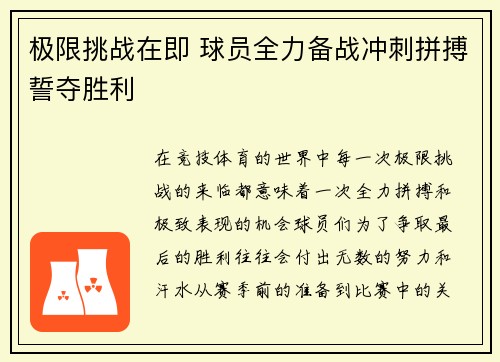 极限挑战在即 球员全力备战冲刺拼搏誓夺胜利

在竞技体育的世界中每一次极限挑战的来临都意味着一次全力拼搏和极致表现的机会球员们为了争取最后的胜利往往会付出无数的努力和汗水从赛季前的准备到比赛中的关